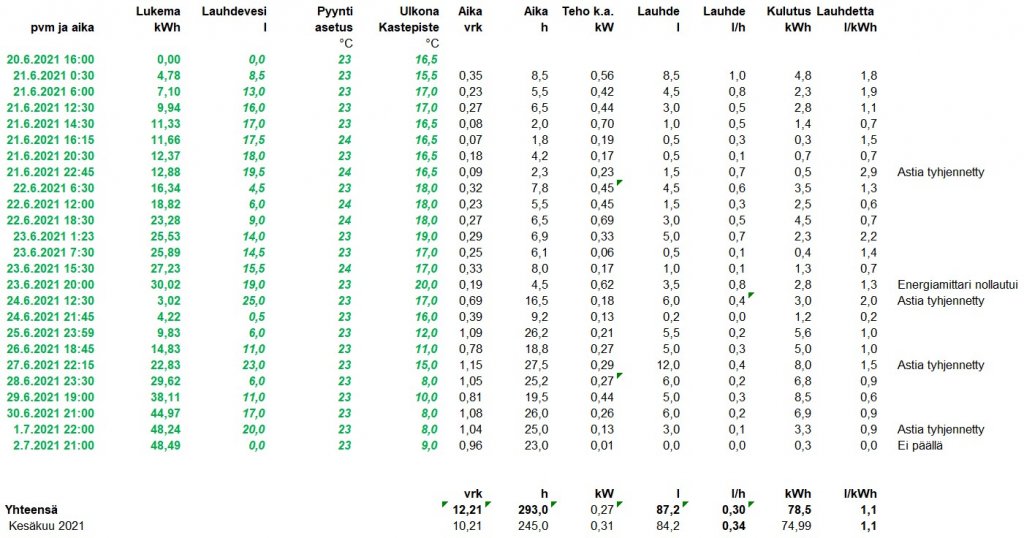 | pvm ja aika | Lukema kWh | Lauhdevesi l | Pyynti asetus °C | Ulkona Kastepiste °C | Aika vrk | Aika h | Teho k.a. kW | Lauhde l | Lauhde l/h | Kulutus kWh | Lauhdetta l/kWh | |
|---|---|---|---|---|---|---|---|---|---|---|---|---|
| 20.6.2021 16:00 | 0,00 | 0,0 | 23 | 16,5 | | | | | | | | |
| 21.6.2021 0:30 | 4,78 | 8,5 | 23 | 15,5 | 0,35 | 8,5 | 0,56 | 8,5 | 1,0 | 4,8 | 1,8 | |
| 21.6.2021 6:00 | 7,10 | 13,0 | 23 | 17,0 | 0,23 | 5,5 | 0,42 | 4,5 | 0,8 | 2,3 | 1,9 | |
| 21.6.2021 12:30 | 9,94 | 16,0 | 23 | 17,0 | 0,27 | 6,5 | 0,44 | 3,0 | 0,5 | 2,8 | 1,1 | |
| 21.6.2021 14:30 | 11,33 | 17,0 | 23 | 16,5 | 0,08 | 2,0 | 0,70 | 1,0 | 0,5 | 1,4 | 0,7 | |
| 21.6.2021 16:15 | 11,66 | 17,5 | 24 | 16,5 | 0,07 | 1,8 | 0,19 | 0,5 | 0,3 | 0,3 | 1,5 | |
| 21.6.2021 20:30 | 12,37 | 18,0 | 23 | 16,5 | 0,18 | 4,2 | 0,17 | 0,5 | 0,1 | 0,7 | 0,7 | |
| 21.6.2021 22:45 | 12,88 | 19,5 | 24 | 16,5 | 0,09 | 2,3 | 0,23 | 1,5 | 0,7 | 0,5 | 2,9 | Astia tyhjennetty |
| 22.6.2021 6:30 | 16,34 | 4,5 | 23 | 18,0 | 0,32 | 7,8 | 0,45 | 4,5 | 0,6 | 3,5 | 1,3 | |
| 22.6.2021 12:00 | 18,82 | 6,0 | 24 | 18,0 | 0,23 | 5,5 | 0,45 | 1,5 | 0,3 | 2,5 | 0,6 | |
| 22.6.2021 18:30 | 23,28 | 9,0 | 24 | 18,0 | 0,27 | 6,5 | 0,69 | 3,0 | 0,5 | 4,5 | 0,7 | |
| 23.6.2021 1:23 | 25,53 | 14,0 | 23 | 19,0 | 0,29 | 6,9 | 0,33 | 5,0 | 0,7 | 2,3 | 2,2 | |
| 23.6.2021 7:30 | 25,89 | 14,5 | 23 | 17,0 | 0,25 | 6,1 | 0,06 | 0,5 | 0,1 | 0,4 | 1,4 | |
| 23.6.2021 15:30 | 27,23 | 15,5 | 24 | 17,0 | 0,33 | 8,0 | 0,17 | 1,0 | 0,1 | 1,3 | 0,7 | |
| 23.6.2021 20:00 | 30,02 | 19,0 | 23 | 20,0 | 0,19 | 4,5 | 0,62 | 3,5 | 0,8 | 2,8 | 1,3 | Energiamittari nollautui |
| 24.6.2021 12:30 | 3,02 | 25,0 | 23 | 17,0 | 0,69 | 16,5 | 0,18 | 6,0 | 0,4 | 3,0 | 2,0 | Astia tyhjennetty |
| 24.6.2021 21:45 | 4,22 | 0,5 | 23 | 16,0 | 0,39 | 9,2 | 0,13 | 0,2 | 0,0 | 1,2 | 0,2 | |
| 25.6.2021 23:59 | 9,83 | 6,0 | 23 | 12,0 | 1,09 | 26,2 | 0,21 | 5,5 | 0,2 | 5,6 | 1,0 | |
| 26.6.2021 18:45 | 14,83 | 11,0 | 23 | 11,0 | 0,78 | 18,8 | 0,27 | 5,0 | 0,3 | 5,0 | 1,0 | |
| 27.6.2021 22:15 | 22,83 | 23,0 | 23 | 15,0 | 1,15 | 27,5 | 0,29 | 12,0 | 0,4 | 8,0 | 1,5 | Astia tyhjennetty |
| 28.6.2021 23:30 | 29,62 | 6,0 | 23 | 8,0 | 1,05 | 25,2 | 0,27 | 6,0 | 0,2 | 6,8 | 0,9 | |
| 29.6.2021 19:00 | 38,11 | 11,0 | 23 | 10,0 | 0,81 | 19,5 | 0,44 | 5,0 | 0,3 | 8,5 | 0,6 | |
| 30.6.2021 21:00 | 44,97 | 17,0 | 23 | 8,0 | 1,08 | 26,0 | 0,26 | 6,0 | 0,2 | 6,9 | 0,9 | |
| 1.7.2021 22:00 | 48,24 | 20,0 | 23 | 8,0 | 1,04 | 25,0 | 0,13 | 3,0 | 0,1 | 3,3 | 0,9 | Astia tyhjennetty |
| 2.7.2021 21:00 | 48,49 | 0,0 | 23 | 9,0 | 0,96 | 23,0 | 0,01 | 0,0 | 0,0 | 0,3 | 0,0 | Ei päällä |
| | | | | | vrk | h | kW | l | l/h | kWh | l/kWh | |
| Yhteensä | | | | | 12,21 | 293,0 | 0,27 | 87,2 | 0,30 | 78,5 | 1,1 | |
| Kesäkuu 2021 | | | | | 10,21 | 245,0 | 0,31 | 84,2 | 0,34 | 74,99 | 1,1 | |